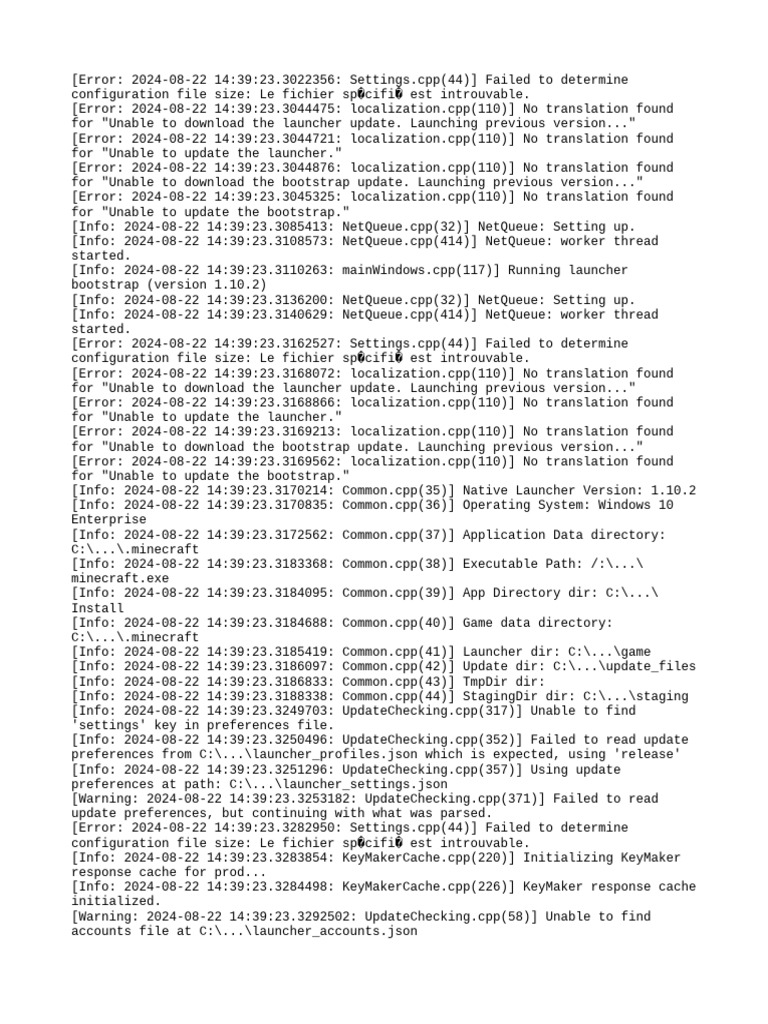 [Error: 2024-08-22 14:39:23.3022356: Settings.cpp(44)] Failed to determine configuration file size: Le fichier sp�cifi� est introuvable.
[Error: 2024-08-22 14:39:23.3044475: localization.cpp(110)] No translation found for "Unable to download the launcher update. Launching previous version..."
[Error: 2024-08-22 14:39:23.3044721: localization.cpp(110)] No translation found for "Unable to update the launcher."
[Error: 2024-08-22 14:39:23.3044876: localization.cpp(110)] No translation found for "Unable to download the bootstrap update. Launching previous version..."
[Error: 2024-08-22 14:39:23.3045325: localization.cpp(110)] No translation found for "Unable to update the bootstrap."
[Info: 2024-08-22 14:39:23.3085413: NetQueue.cpp(32)] NetQueue: Setting up.
[Info: 2024-08-22 14:39:23.3108573: NetQueue.cpp(414)] NetQueue: worker thread started.
[Info: 2024-08-22 14:39:23.3110263: mainWindows.cpp(117)] Running launcher bootstrap (version 1.10.2)
[Info: 2024-08-22 14:39:23.3136200: NetQueue.cpp(32)] NetQueue: Setting up.
[Info: 2024-08-22 14:39:23.3140629: NetQueue.cpp(414)] NetQueue: worker thread started.
[Error: 2024-08-22 14:39:23.3162527: Settings.cpp(44)] Failed to determine configuration file size: Le fichier sp�cifi� est introuvable.
[Error: 2024-08-22 14:39:23.3168072: localization.cpp(110)] No translation found for "Unable to download the launcher update. Launching previous version..."
[Error: 2024-08-22 14:39:23.3168866: localization.cpp(110)] No translation found for "Unable to update the launcher."
[Error: 2024-08-22 14:39:23.3169213: localization.cpp(110)] No translation found for "Unable to download the bootstrap update. Launching previous version..."
[Error: 2024-08-22 14:39:23.3169562: localization.cpp(110)] No translation found for "Unable to update the bootstrap."
[Info: 2024-08-22 14:39:23.3170214: Common.cpp(35)] Native Launcher Version: 1.10.2
[Info: 2024-08-22 14:39:23.3170835: Common.cpp(36)] Operating System: Windows 10 Enterprise
[Info: 2024-08-22 14:39:23.3172562: Common.cpp(37)] Application Data directory: C:\...\.minecraft
[Info: 2024-08-22 14:39:23.3183368: Common.cpp(38)] Executable Path: /:\...\minecraft.exe
[Info: 2024-08-22 14:39:23.3184095: Common.cpp(39)] App Directory dir: C:\...\Install
[Info: 2024-08-22 14:39:23.3184688: Common.cpp(40)] Game data directory: C:\...\.minecraft
[Info: 2024-08-22 14:39:23.3185419: Common.cpp(41)] Launcher dir: C:\...\game
[Info: 2024-08-22 14:39:23.3186097: Common.cpp(42)] Update dir: C:\...\update_files
[Info: 2024-08-22 14:39:23.3186833: Common.cpp(43)] TmpDir dir:
[Info: 2024-08-22 14:39:23.3188338: Common.cpp(44)] StagingDir dir: C:\...\staging
[Info: 2024-08-22 14:39:23.3249703: UpdateChecking.cpp(317)] Unable to find 'settings' key in preferences file.
[Info: 2024-08-22 14:39:23.3250496: UpdateChecking.cpp(352)] Failed to read update preferences from C:\...\launcher_profiles.json which is expected, using 'release'
[Info: 2024-08-22 14:39:23.3251296: UpdateChecking.cpp(357)] Using update preferences at path: C:\...\launcher_settings.json
[Warning: 2024-08-22 14:39:23.3253182: UpdateChecking.cpp(371)] Failed to read update preferences, but continuing with what was parsed.
[Error: 2024-08-22 14:39:23.3282950: Settings.cpp(44)] Failed to determine configuration file size: Le fichier sp�cifi� est introuvable.
[Info: 2024-08-22 14:39:23.3283854: KeyMakerCache.cpp(220)] Initializing KeyMaker response cache for prod...
[Info: 2024-08-22 14:39:23.3284498: KeyMakerCache.cpp(226)] KeyMaker response cache initialized.
[Warning: 2024-08-22 14:39:23.3292502: UpdateChecking.cpp(58)] Unable to find accounts file at C:\...\launcher_accounts.json